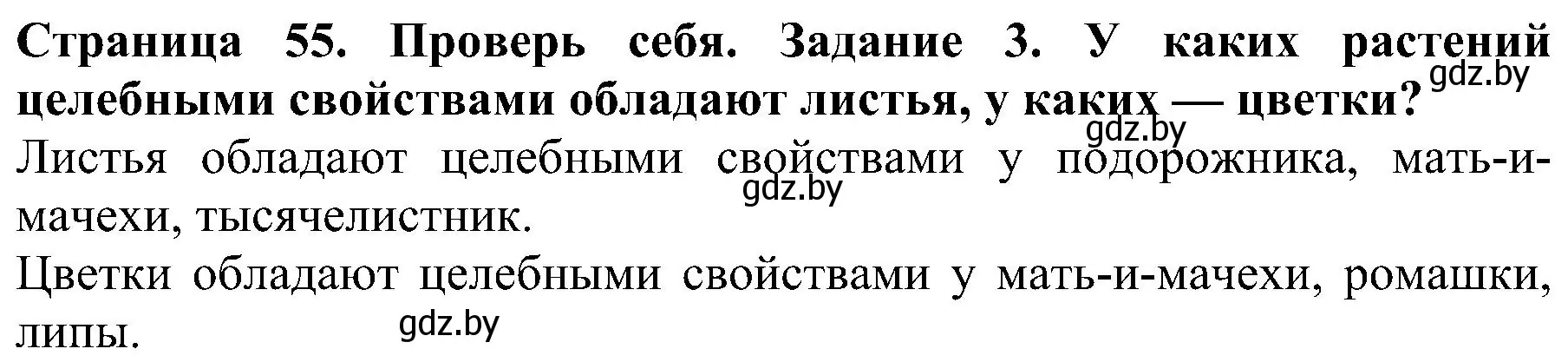 **Страница 55. Проверь себя. Задание 3. У каких растений целебными свойствами обладают листья, у каких — цветки?**

gdz.by

gdz.by

Листья обладают целебными свойствами у подорожника, мать-и-мачехи, тысячелистник.

gdz.by

Цветки обладают целебными свойствами у мать-и-мачехи, ромашки, липы.

gdz.by